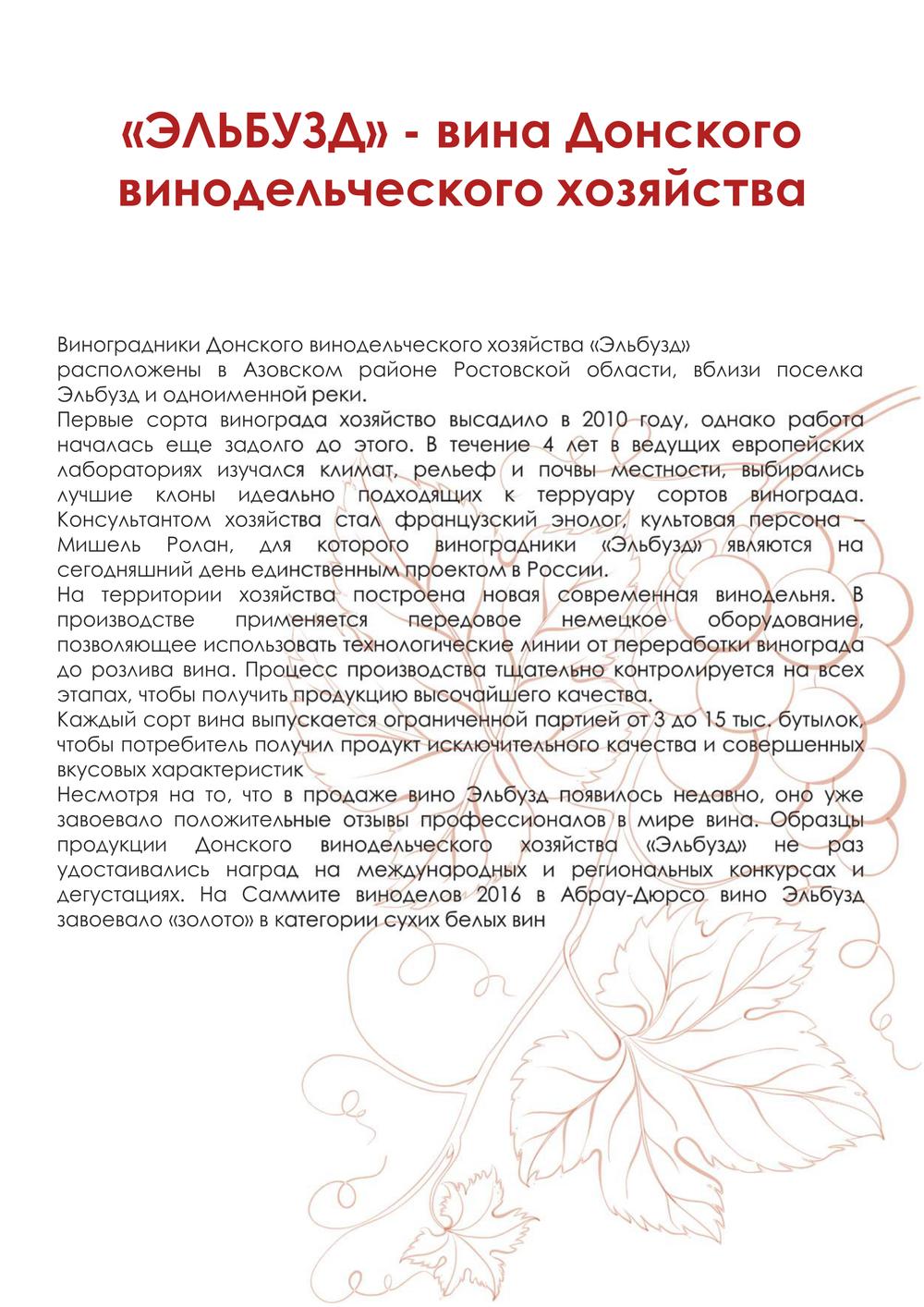 «ЭЛЬБУЗД» - вина Донского винодельческого хозяйства

Виноградники Донского винодельческого хозяйства «Эльбузд» расположены в Азовском районе Ростовской области, вблизи поселка Эльбузд и одноименной реки.
Первые сорта винограда хозяйство высадило в 2010 году, однако работа началась еще задолго до этого. В течение 4 лет в ведущих европейских лабораториях изучался климат, рельеф и почвы местности, выбирались лучшие клоны идеально подходящих к терруару сортов винограда. Консультантом хозяйства стал французский энолог, культовая персона – Мишель Ролан, для которого виноградники «Эльбузд» являются на сегодняшний день единственным проектом в России.
На территории хозяйства построена новая современная винодельня. В производстве применяется передовое немецкое оборудование, позволяющее использовать технологические линии от переработки винограда до розлива вина. Процесс производства тщательно контролируется на всех этапах, чтобы получить продукцию высочайшего качества.
Каждый сорт вина выпускается ограниченной партией от 3 до 15 тыс. бутылок, чтобы потребитель получил продукт исключительного качества и совершенных вкусовых характеристик
Несмотря на то, что в продаже вино Эльбузд появилось недавно, оно уже завоевало положительные отзывы профессионалов в мире вина. Образцы продукции Донского винодельческого хозяйства «Эльбузд» не раз удостаивались наград на международных и региональных конкурсах и дегустациях. На Саммите виноделов 2016 в Абрау-Дюрсо вино Эльбузд завоевало «золото» в категории сухих белых вин